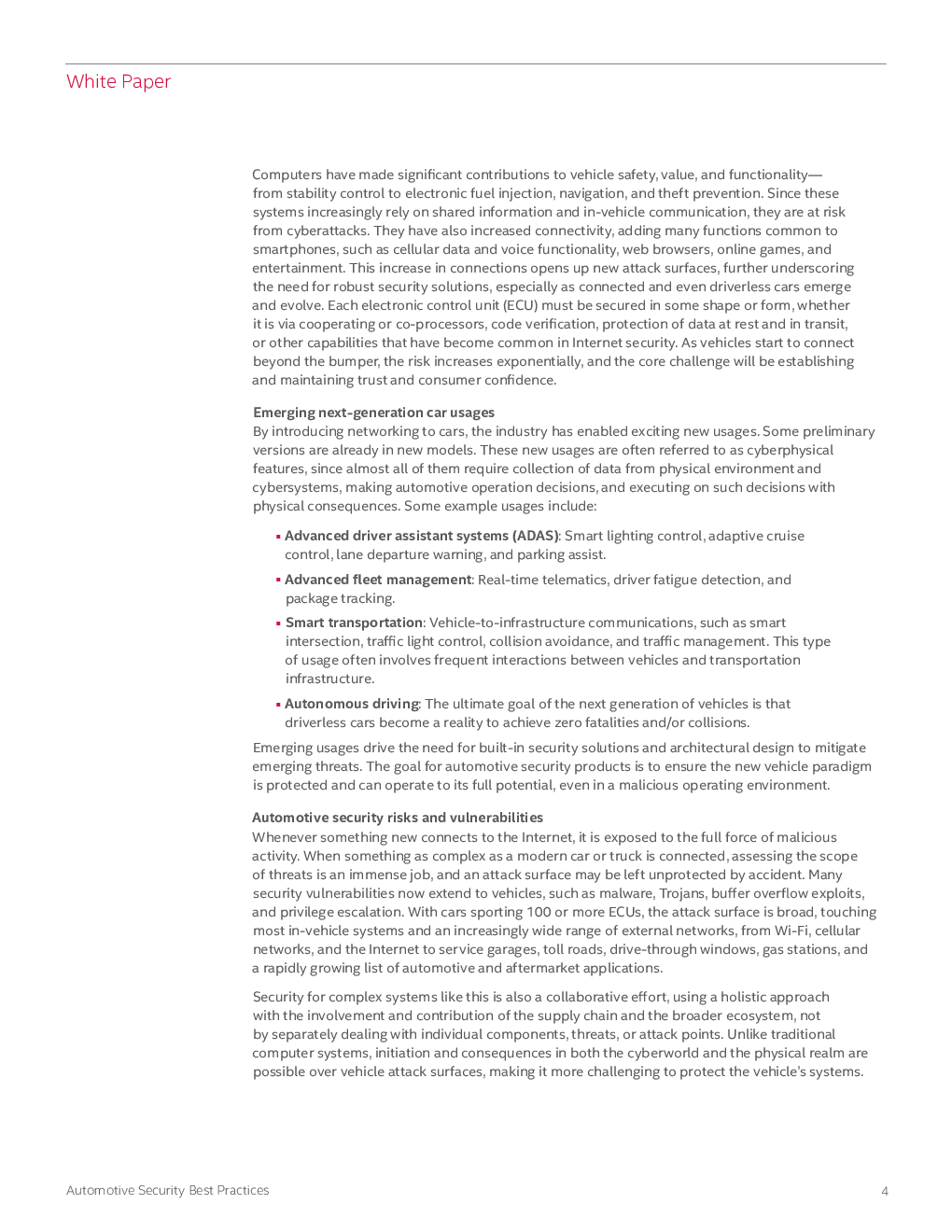 White Paper

Computers have made significant contributions to vehicle safety, value, and functionality—from stability control to electronic fuel injection, navigation, and theft prevention. Since these systems increasingly rely on shared information and in-vehicle communication, they are at risk from cyberattacks. They have also increased connectivity, adding many functions common to smartphones, such as cellular data and voice functionality, web browsers, online games, and entertainment. This increase in connections opens up new attack surfaces, further underscoring the need for robust security solutions, especially as connected and even driverless cars emerge and evolve. Each electronic control unit (ECU) must be secured in some shape or form, whether it is via cooperating or co-processors, code verification, protection of data at rest and in transit, or other capabilities that have become common in Internet security. As vehicles start to connect beyond the bumper, the risk increases exponentially, and the core challenge will be establishing and maintaining trust and consumer confidence.

Emerging next-generation car usages
By introducing networking to cars, the industry has enabled exciting new usages. Some preliminary versions are already in new models. These new usages are often referred to as cyberphysical features, since almost all of them require collection of data from physical environment and cybersystems, making automotive operation decisions, and executing on such decisions with physical consequences. Some example usages include:

▪ Advanced driver assistant systems (ADAS): Smart lighting control, adaptive cruise control, lane departure warning, and parking assist.

▪ Advanced fleet management: Real-time telematics, driver fatigue detection, and package tracking.

▪ Smart transportation: Vehicle-to-infrastructure communications, such as smart intersection, traffic light control, collision avoidance, and traffic management. This type of usage often involves frequent interactions between vehicles and transportation infrastructure.

▪ Autonomous driving: The ultimate goal of the next generation of vehicles is that driverless cars become a reality to achieve zero fatalities and/or collisions.

Emerging usages drive the need for built-in security solutions and architectural design to mitigate emerging threats. The goal for automotive security products is to ensure the new vehicle paradigm is protected and can operate to its full potential, even in a malicious operating environment.

Automotive security risks and vulnerabilities
Whenever something new connects to the Internet, it is exposed to the full force of malicious activity. When something as complex as a modern car or truck is connected, assessing the scope of threats is an immense job, and an attack surface may be left unprotected by accident. Many security vulnerabilities now extend to vehicles, such as malware, Trojans, buffer overflow exploits, and privilege escalation. With cars sporting 100 or more ECUs, the attack surface is broad, touching most in-vehicle systems and an increasingly wide range of external networks, from Wi-Fi, cellular networks, and the Internet to service garages, toll roads, drive-through windows, gas stations, and a rapidly growing list of automotive and aftermarket applications.

Security for complex systems like this is also a collaborative effort, using a holistic approach with the involvement and contribution of the supply chain and the broader ecosystem, not by separately dealing with individual components, threats, or attack points. Unlike traditional computer systems, initiation and consequences in both the cyberworld and the physical realm are possible over vehicle attack surfaces, making it more challenging to protect the vehicle's systems.

Automotive Security Best Practices

4